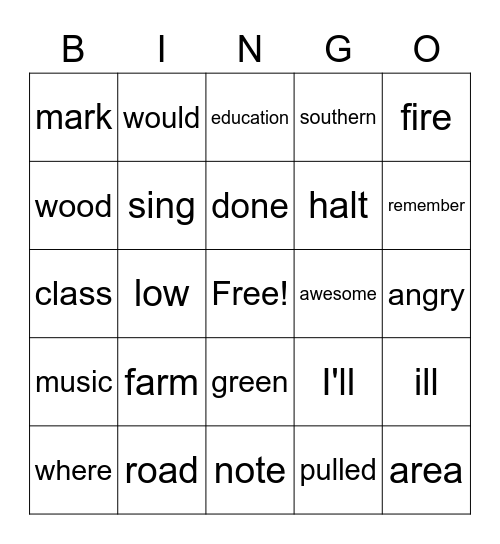 | B | I | N | G | O |
|---|---|---|---|---|
| mark | would | education | southern | fire |
| wood | sing | done | halt | remember |
| class | low | Free! | awesome | angry |
| music | farm | green | I'll | ill |
| where | road | note | pulled | area |